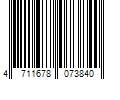 4 711678 073840